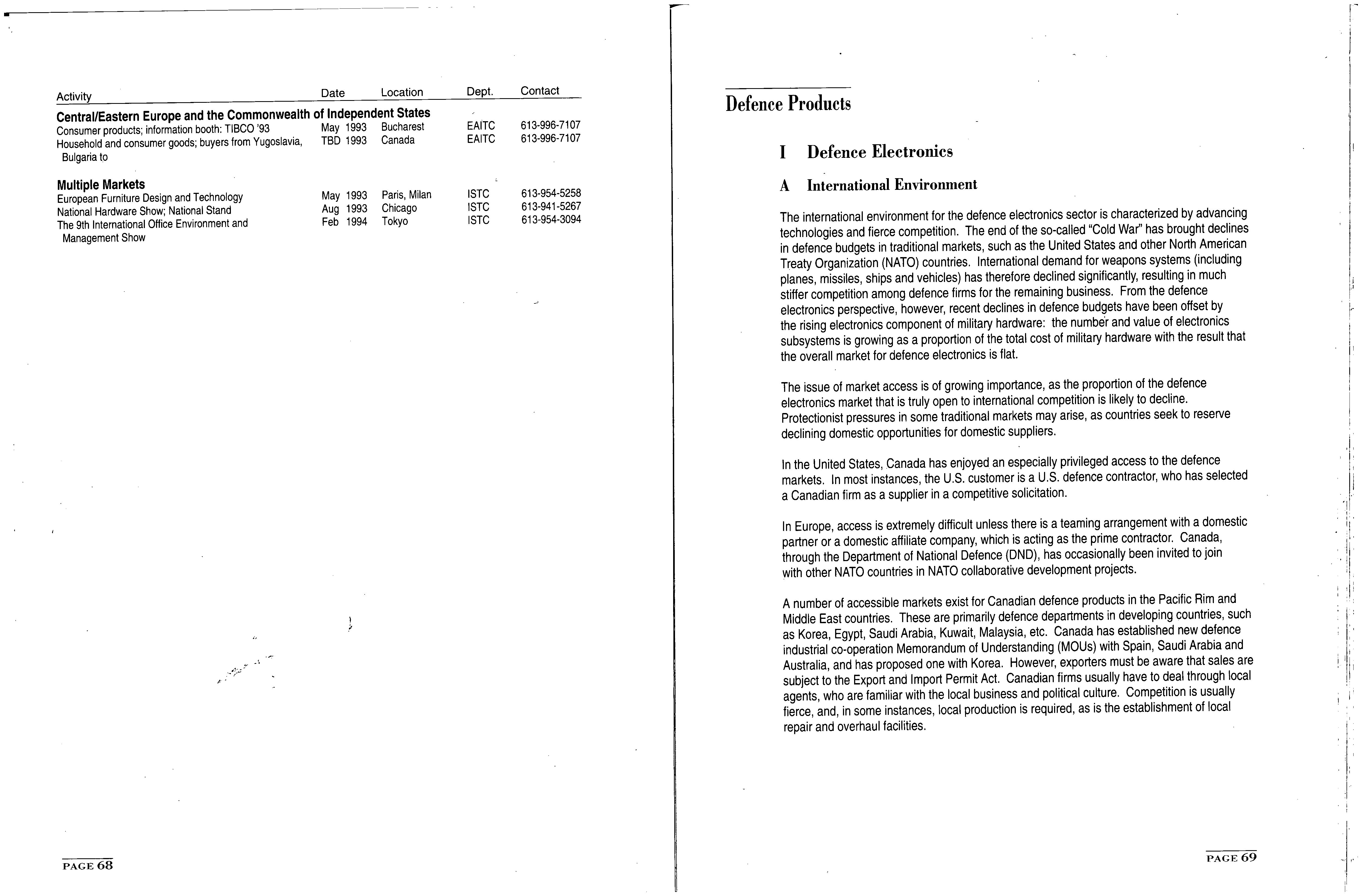 | Activity | Date | Location | Dept. | Contact |
|---|---|---|---|---|
| **Central/Eastern Europe and the Commonwealth of Independent States** | | | | |
| Consumer products; information booth: TIBCO '93 | May 1993 | Bucharest | EAITC | 613-996-7107 |
| Household and consumer goods; buyers from Yugoslavia, Bulgaria to | TBD 1993 | Canada | EAITC | 613-996-7107 |
| **Multiple Markets** | | | | |
| European Furniture Design and Technology | May 1993 | Paris, Milan | ISTC | 613-954-5258 |
| National Hardware Show; National Stand | Aug 1993 | Chicago | ISTC | 613-941-5267 |
| The 9th International Office Environment and Management Show | Feb 1994 | Tokyo | ISTC | 613-954-3094 |

PAGE 68

Defence Products

I Defence Electronics

A International Environment

The international environment for the defence electronics sector is characterized by advancing technologies and fierce competition. The end of the so-called "Cold War" has brought declines in defence budgets in traditional markets, such as the United States and other North American Treaty Organization (NATO) countries. International demand for weapons systems (including planes, missiles, ships and vehicles) has therefore declined significantly, resulting in much stiffer competition among defence firms for the remaining business. From the defence electronics perspective, however, recent declines in defence budgets have been offset by the rising electronics component of military hardware: the number and value of electronics subsystems is growing as a proportion of the total cost of military hardware with the result that the overall market for defence electronics is flat.

The issue of market access is of growing importance, as the proportion of the defence electronics market that is truly open to international competition is likely to decline. Protectionist pressures in some traditional markets may arise, as countries seek to reserve declining domestic opportunities for domestic suppliers.

In the United States, Canada has enjoyed an especially privileged access to the defence markets. In most instances, the U.S. customer is a U.S. defence contractor, who has selected a Canadian firm as a supplier in a competitive solicitation.

In Europe, access is extremely difficult unless there is a teaming arrangement with a domestic partner or a domestic affiliate company, which is acting as the prime contractor. Canada, through the Department of National Defence (DND), has occasionally been invited to join with other NATO countries in NATO collaborative development projects.

A number of accessible markets exist for Canadian defence products in the Pacific Rim and Middle East countries. These are primarily defence departments in developing countries, such as Korea, Egypt, Saudi Arabia, Kuwait, Malaysia, etc. Canada has established new defence industrial co-operation Memorandum of Understanding (MOUs) with Spain, Saudi Arabia and Australia, and has proposed one with Korea. However, exporters must be aware that sales are subject to the Export and Import Permit Act. Canadian firms usually have to deal through local agents, who are familiar with the local business and political culture. Competition is usually fierce, and, in some instances, local production is required, as is the establishment of local repair and overhaul facilities.

PAGE 69